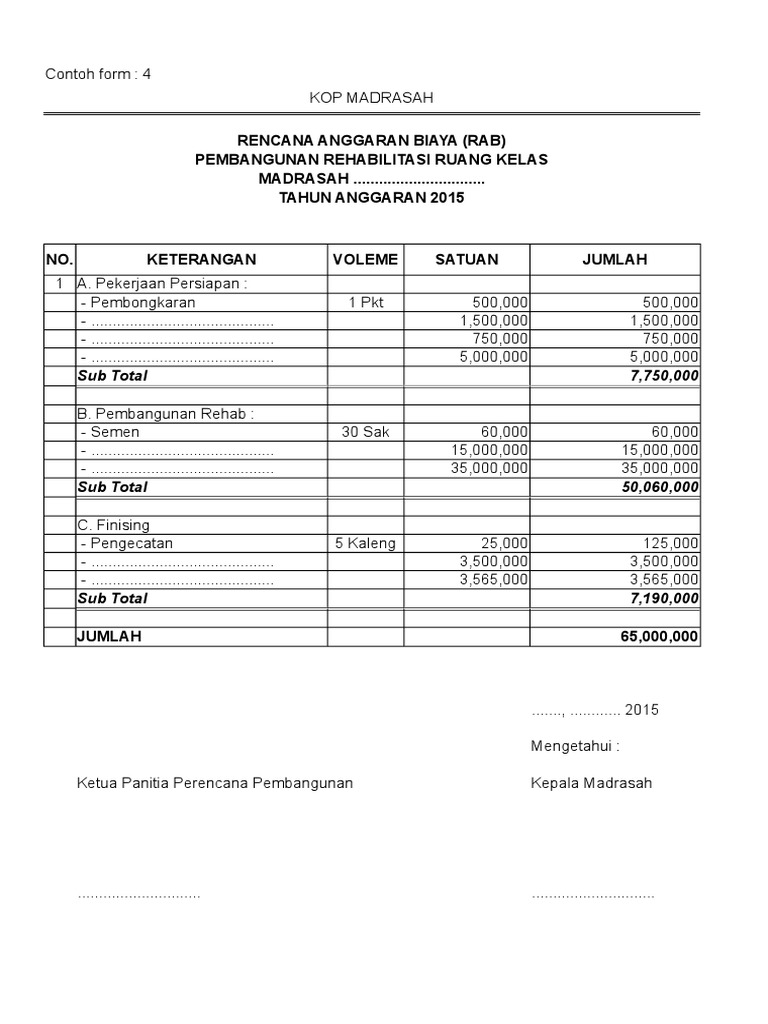 Contoh form : 4

KOP MADRASAH

RENCANA ANGGARAN BIAYA (RAB)
PEMBANGUNAN REHABILITASI RUANG KELAS
MADRASAH ..............................
TAHUN ANGGARAN 2015

| NO. | KETERANGAN | VOLEME | SATUAN | JUMLAH |
|---|---|---|---|---|
| 1 | A. Pekerjaan Persiapan : | | | |
| | - Pembongkaran | 1 Pkt | 500,000 | 500,000 |
| | - .......................................... | | 1,500,000 | 1,500,000 |
| | - .......................................... | | 750,000 | 750,000 |
| | - .......................................... | | 5,000,000 | 5,000,000 |
| | Sub Total | | | 7,750,000 |
| | | | | |
| | B. Pembangunan Rehab : | | | |
| | - Semen | 30 Sak | 60,000 | 60,000 |
| | - .......................................... | | 15,000,000 | 15,000,000 |
| | - .......................................... | | 35,000,000 | 35,000,000 |
| | Sub Total | | | 50,060,000 |
| | | | | |
| | C. Finising | | | |
| | - Pengecatan | 5 Kaleng | 25,000 | 125,000 |
| | - .......................................... | | 3,500,000 | 3,500,000 |
| | - .......................................... | | 3,565,000 | 3,565,000 |
| | Sub Total | | | 7,190,000 |
| | | | | |
| | JUMLAH | | | 65,000,000 |

......., ............ 2015

Mengetahui :

Ketua Panitia Perencana Pembangunan

Kepala Madrasah

............................

............................